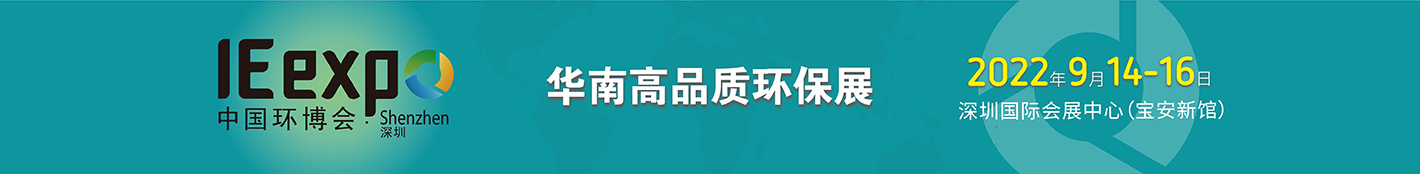 IE expo
中国环博会 · Shenzhen 深圳

华南高品质环保展

2022年9月14-16日
深圳国际会展中心（宝安新馆）